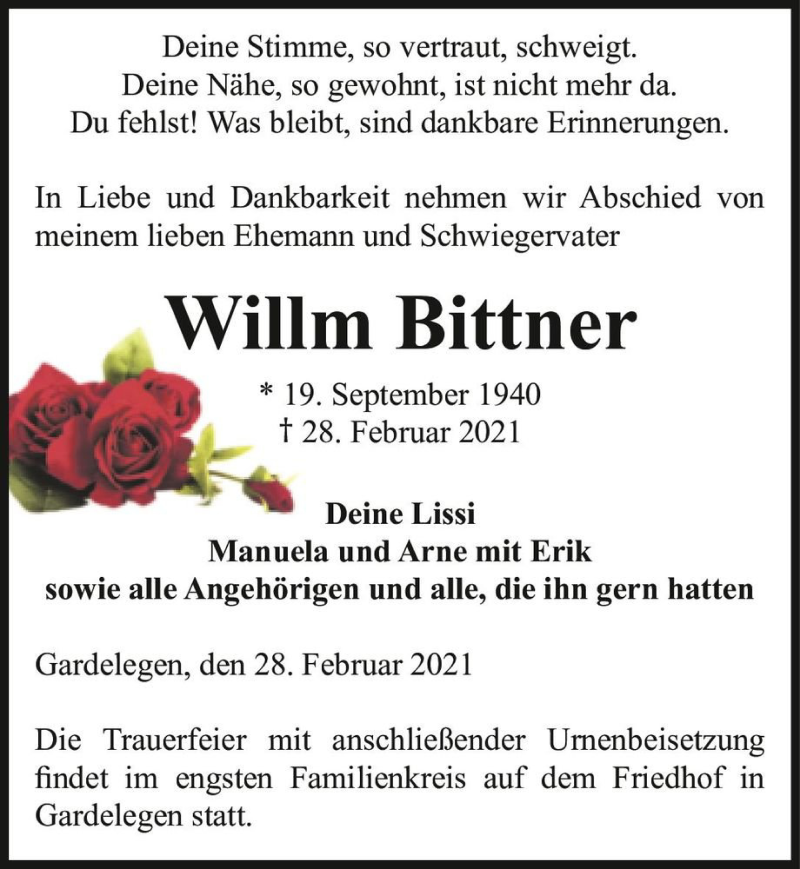 Deine Stimme, so vertraut, schweigt.
Deine Nähe, so gewohnt, ist nicht mehr da.
Du fehlst! Was bleibt, sind dankbare Erinnerungen.

In Liebe und Dankbarkeit nehmen wir Abschied von meinem lieben Ehemann und Schwiegervater

Willm Bittner

* 19. September 1940
† 28. Februar 2021

Deine Lissi
Manuela und Arne mit Erik
sowie alle Angehörigen und alle, die ihn gern hatten

Gardelegen, den 28. Februar 2021

Die Trauerfeier mit anschließender Urnenbeisetzung findet im engsten Familienkreis auf dem Friedhof in Gardelegen statt.